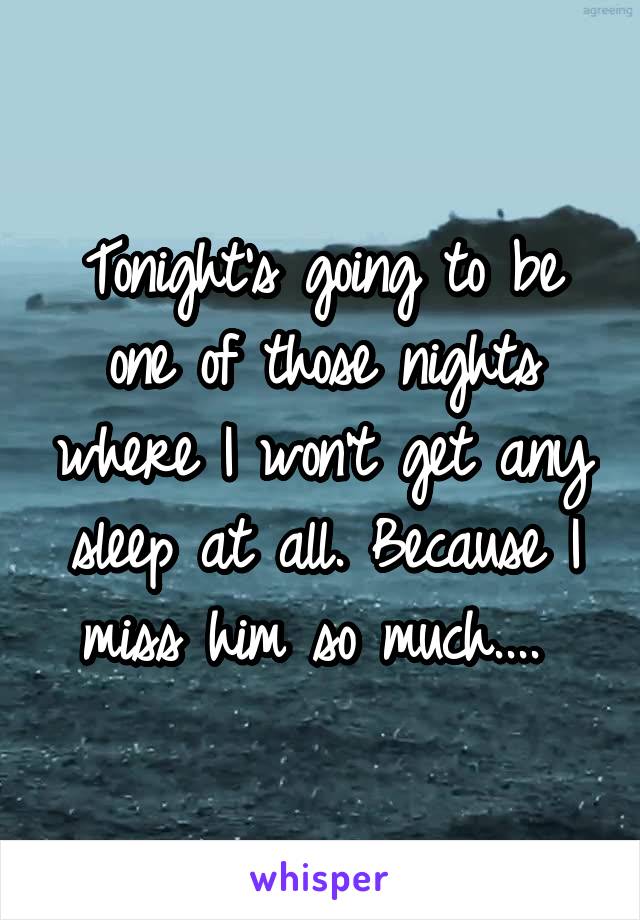 agreeing

Tonight's going to be one of those nights where I won't get any sleep at all. Because I miss him so much....

whisper